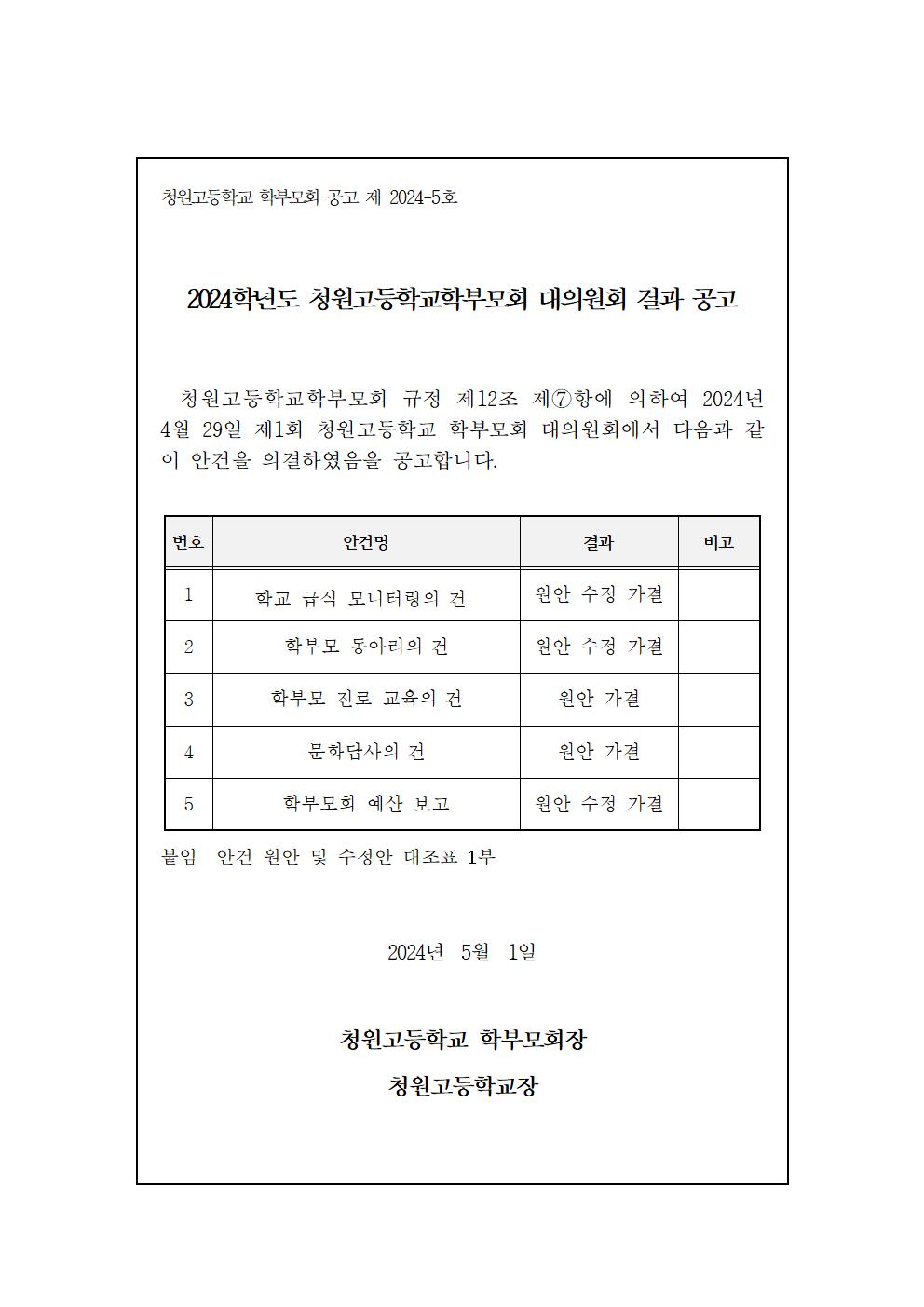 청원고등학교 학부모회 공고 제 2024-5호

2024학년도 청원고등학교학부모회 대의원회 결과 공고

청원고등학교학부모회 규정 제12조 제⑦항에 의하여 2024년 4월 29일 제1회 청원고등학교 학부모회 대의원회에서 다음과 같이 안건을 의결하였음을 공고합니다.

| 번호 | 안건명 | 결과 | 비고 |
|---|---|---|---|
| 1 | 학교 급식 모니터링의 건 | 원안 수정 가결 | |
| 2 | 학부모 동아리의 건 | 원안 수정 가결 | |
| 3 | 학부모 진로 교육의 건 | 원안 가결 | |
| 4 | 문화답사의 건 | 원안 가결 | |
| 5 | 학부모회 예산 보고 | 원안 수정 가결 | |

붙임 안건 원안 및 수정안 대조표 1부

2024년 5월 1일

청원고등학교 학부모회장

청원고등학교장